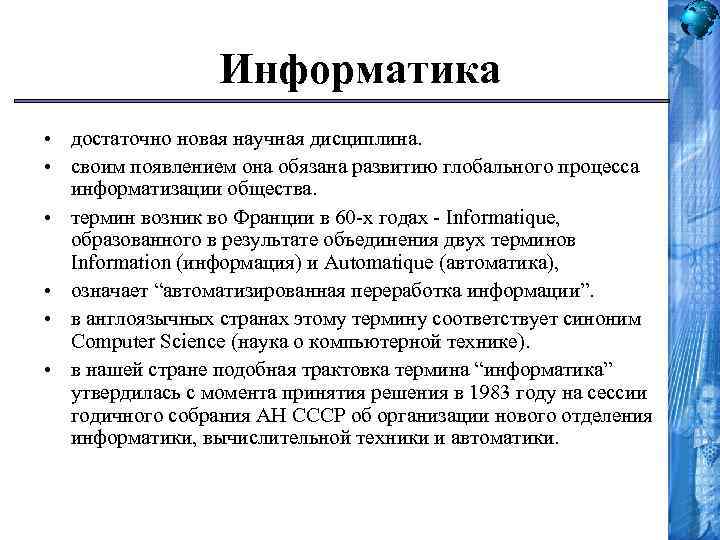 Информатика

• достаточно новая научная дисциплина.
• своим появлением она обязана развитию глобального процесса информатизации общества.
• термин возник во Франции в 60-х годах - Informatique, образованного в результате объединения двух терминов Information (информация) и Automatique (автоматика),
• означает “автоматизированная переработка информации”.
• в англоязычных странах этому термину соответствует синоним Computer Science (наука о компьютерной технике).
• в нашей стране подобная трактовка термина “информатика” утвердилась с момента принятия решения в 1983 году на сессии годичного собрания АН СССР об организации нового отделения информатики, вычислительной техники и автоматики.